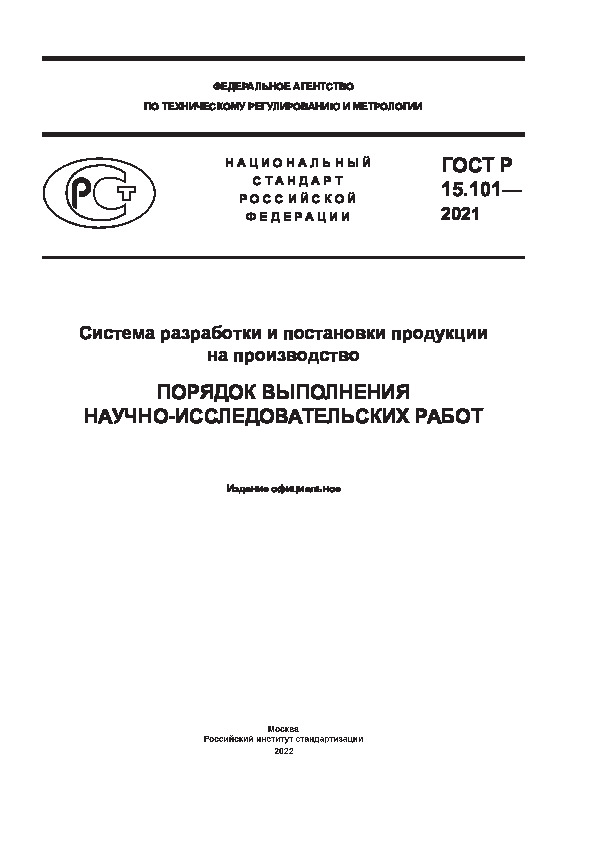 ФЕДЕРАЛЬНОЕ АГЕНТСТВО
ПО ТЕХНИЧЕСКОМУ РЕГУЛИРОВАНИЮ И МЕТРОЛОГИИ

РСТ

НАЦИОНАЛЬНЫЙ
СТАНДАРТ
РОССИЙСКОЙ
ФЕДЕРАЦИИ

ГОСТ Р
15.101—
2021

Система разработки и постановки продукции на производство

ПОРЯДОК ВЫПОЛНЕНИЯ
НАУЧНО-ИССЛЕДОВАТЕЛЬСКИХ РАБОТ

Издание официальное

Москва
Российский институт стандартизации
2022